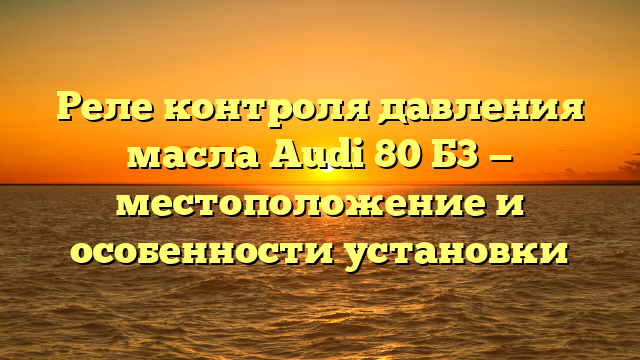 Реле контроля давления масла Audi 80 Б3 — местоположение и особенности установки